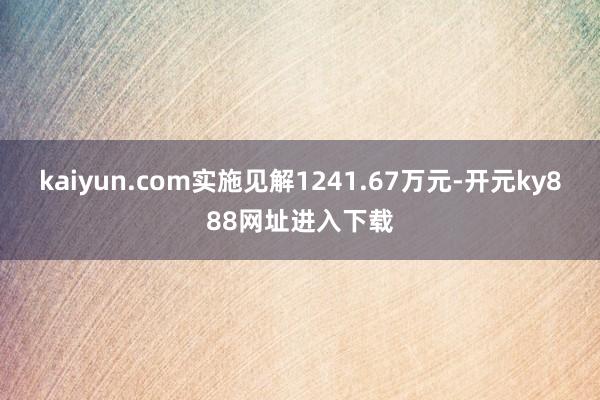 kaiyun.com实施见解1241.67万元-开元ky888网址进入下载